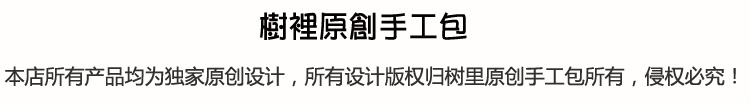 樹裡原創手工包

本店所有产品均为独家原创设计，所有设计版权归树里原创手工包所有，侵权必究！